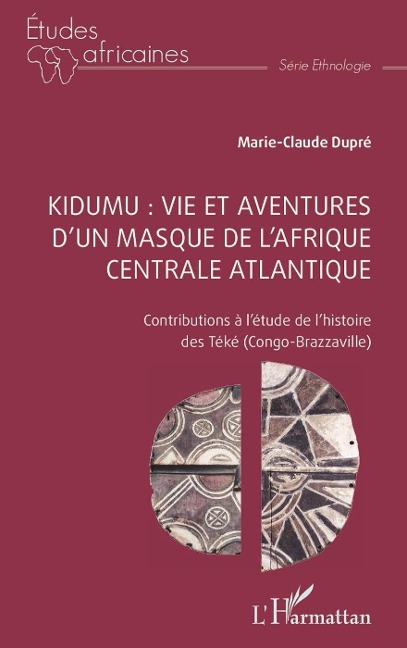 Études africaines

Série Ethnologie

Marie-Claude Dupré

KIDUMU : VIE ET AVENTURES D'UN MASQUE DE L'AFRIQUE CENTRALE ATLANTIQUE

Contributions à l'étude de l'histoire des Téké (Congo-Brazzaville)

L'Harmattan